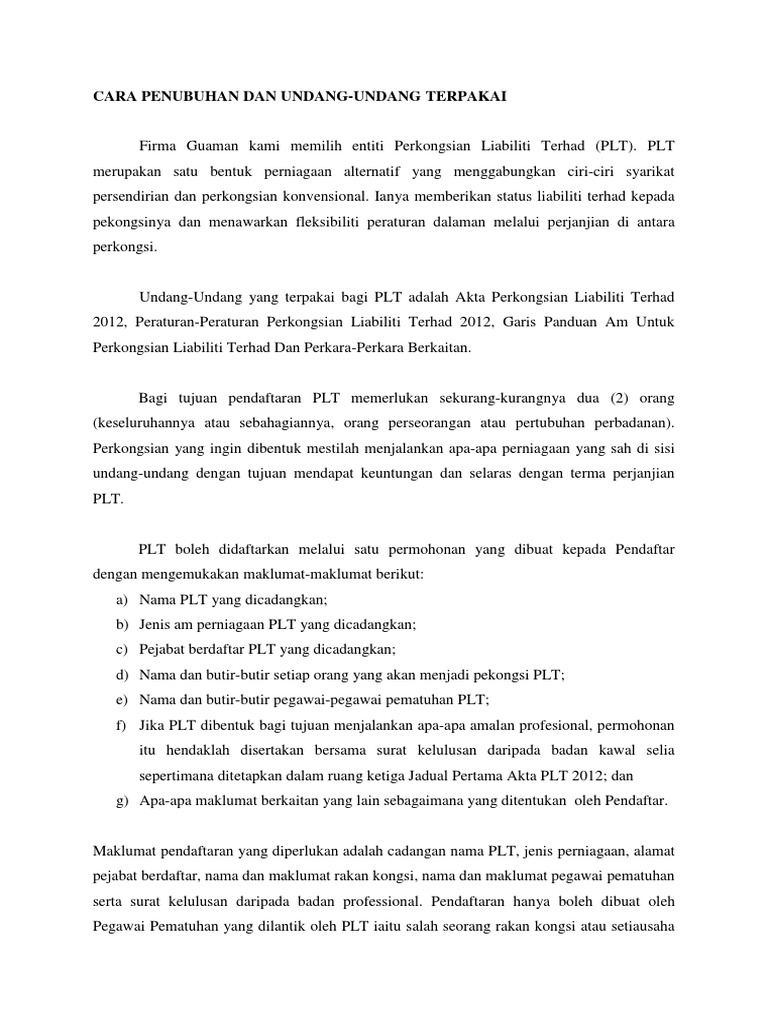 CARA PENUBUHAN DAN UNDANG-UNDANG TERPAKAI

Firma Guaman kami memilih entiti Perkongsian Liabiliti Terhad (PLT). PLT merupakan satu bentuk perniagaan alternatif yang menggabungkan ciri-ciri syarikat persendirian dan perkongsian konvensional. Ianya memberikan status liabiliti terhad kepada pekongsinya dan menawarkan fleksibiliti peraturan dalaman melalui perjanjian di antara perkongsi.

Undang-Undang yang terpakai bagi PLT adalah Akta Perkongsian Liabiliti Terhad 2012, Peraturan-Peraturan Perkongsian Liabiliti Terhad 2012, Garis Panduan Am Untuk Perkongsian Liabiliti Terhad Dan Perkara-Perkara Berkaitan.

Bagi tujuan pendaftaran PLT memerlukan sekurang-kurangnya dua (2) orang (keseluruhannya atau sebahagiannya, orang perseorangan atau pertubuhan perbadanan). Perkongsian yang ingin dibentuk mestilah menjalankan apa-apa perniagaan yang sah di sisi undang-undang dengan tujuan mendapat keuntungan dan selaras dengan terma perjanjian PLT.

PLT boleh didaftarkan melalui satu permohonan yang dibuat kepada Pendaftar dengan mengemukakan maklumat-maklumat berikut:
a) Nama PLT yang dicadangkan;
b) Jenis am perniagaan PLT yang dicadangkan;
c) Pejabat berdaftar PLT yang dicadangkan;
d) Nama dan butir-butir setiap orang yang akan menjadi pekongsi PLT;
e) Nama dan butir-butir pegawai-pegawai pematuhan PLT;
f) Jika PLT dibentuk bagi tujuan menjalankan apa-apa amalan profesional, permohonan itu hendaklah disertakan bersama surat kelulusan daripada badan kawal selia sepertimana ditetapkan dalam ruang ketiga Jadual Pertama Akta PLT 2012; dan
g) Apa-apa maklumat berkaitan yang lain sebagaimana yang ditentukan oleh Pendaftar.

Maklumat pendaftaran yang diperlukan adalah cadangan nama PLT, jenis perniagaan, alamat pejabat berdaftar, nama dan maklumat rakan kongsi, nama dan maklumat pegawai pematuhan serta surat kelulusan daripada badan professional. Pendaftaran hanya boleh dibuat oleh Pegawai Pematuhan yang dilantik oleh PLT iaitu salah seorang rakan kongsi atau setiausaha